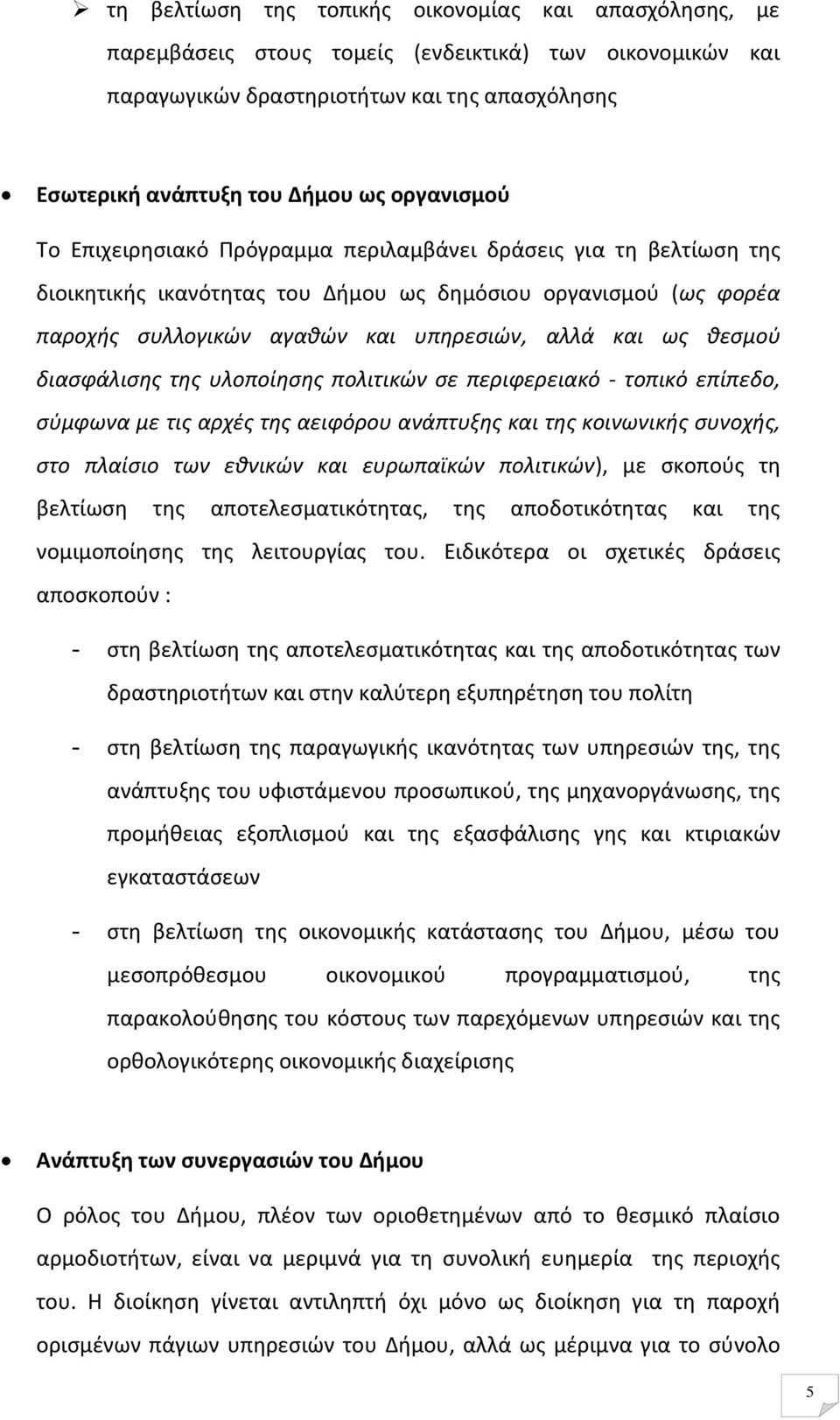 ➢ τη βελτίωση της τοπικής οικονομίας και απασχόλησης, με παρεμβάσεις στους τομείς (ενδεικτικά) των οικονομικών και παραγωγικών δραστηριοτήτων και της απασχόλησης

• Εσωτερική ανάπτυξη του Δήμου ως οργανισμού

Το Επιχειρησιακό Πρόγραμμα περιλαμβάνει δράσεις για τη βελτίωση της διοικητικής ικανότητας του Δήμου ως δημόσιου οργανισμού (ως φορέα παροχής συλλογικών αγαθών και υπηρεσιών, αλλά και ως θεσμού διασφάλισης της υλοποίησης πολιτικών σε περιφερειακό - τοπικό επίπεδο, σύμφωνα με τις αρχές της αειφόρου ανάπτυξης και της κοινωνικής συνοχής, στο πλαίσιο των εθνικών και ευρωπαϊκών πολιτικών), με σκοπούς τη βελτίωση της αποτελεσματικότητας, της αποδοτικότητας και της νομιμοποίησης της λειτουργίας του. Ειδικότερα οι σχετικές δράσεις αποσκοπούν :

- στη βελτίωση της αποτελεσματικότητας και της αποδοτικότητας των δραστηριοτήτων και στην καλύτερη εξυπηρέτηση του πολίτη

- στη βελτίωση της παραγωγικής ικανότητας των υπηρεσιών της, της ανάπτυξης του υφιστάμενου προσωπικού, της μηχανοργάνωσης, της προμήθειας εξοπλισμού και της εξασφάλισης γης και κτιριακών εγκαταστάσεων

- στη βελτίωση της οικονομικής κατάστασης του Δήμου, μέσω του μεσοπρόθεσμου οικονομικού προγραμματισμού, της παρακολούθησης του κόστους των παρεχόμενων υπηρεσιών και της ορθολογικότερης οικονομικής διαχείρισης

• Ανάπτυξη των συνεργασιών του Δήμου

Ο ρόλος του Δήμου, πλέον των οριοθετημένων από το θεσμικό πλαίσιο αρμοδιοτήτων, είναι να μεριμνά για τη συνολική ευημερία της περιοχής του. Η διοίκηση γίνεται αντιληπτή όχι μόνο ως διοίκηση για τη παροχή ορισμένων πάγιων υπηρεσιών του Δήμου, αλλά ως μέριμνα για το σύνολο

5